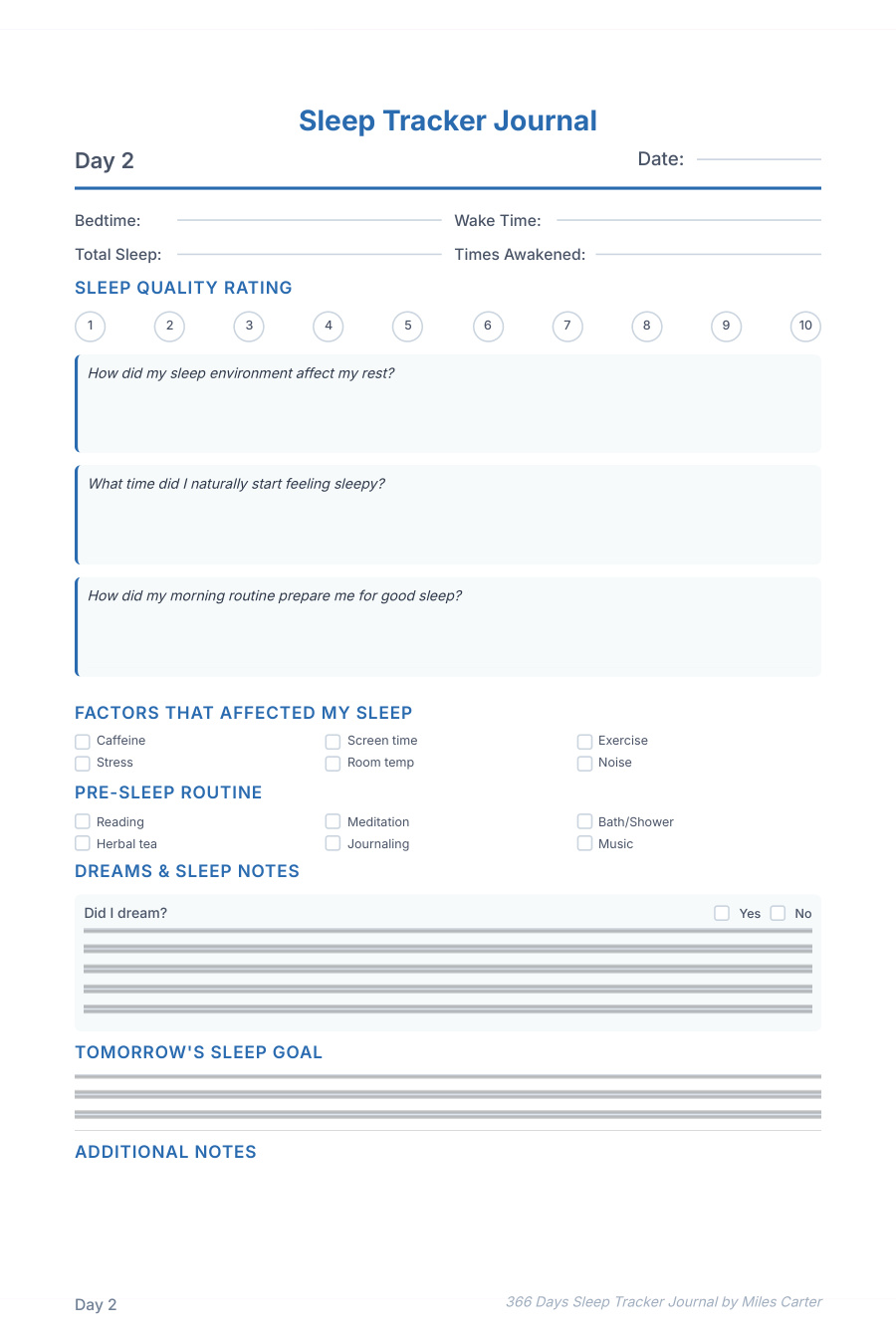 Sleep Tracker Journal

Day 2

Date:

Bedtime:

Wake Time:

Total Sleep:

Times Awakened:

SLEEP QUALITY RATING

1 2 3 4 5 6 7 8 9 10

How did my sleep environment affect my rest?

What time did I naturally start feeling sleepy?

How did my morning routine prepare me for good sleep?

FACTORS THAT AFFECTED MY SLEEP

Caffeine
Stress
Screen time
Room temp
Exercise
Noise

PRE-SLEEP ROUTINE

Reading
Herbal tea
Meditation
Journaling
Bath/Shower
Music

DREAMS & SLEEP NOTES

Did I dream?

Yes No

TOMORROW'S SLEEP GOAL

ADDITIONAL NOTES

Day 2

366 Days Sleep Tracker Journal by Miles Carter